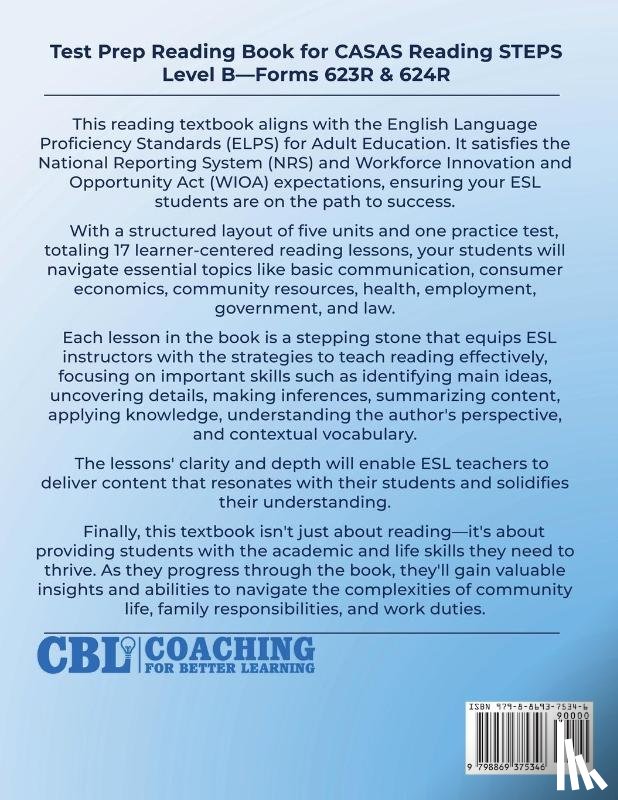 Test Prep Reading Book for CASAS Reading STEPS Level B—Forms 623R & 624R

This reading textbook aligns with the English Language Proficiency Standards (ELPS) for Adult Education. It satisfies the National Reporting System (NRS) and Workforce Innovation and Opportunity Act (WIOA) expectations, ensuring your ESL students are on the path to success.

With a structured layout of five units and one practice test, totaling 17 learner-centered reading lessons, your students will navigate essential topics like basic communication, consumer economics, community resources, health, employment, government, and law.

Each lesson in the book is a stepping stone that equips ESL instructors with the strategies to teach reading effectively, focusing on important skills such as identifying main ideas, uncovering details, making inferences, summarizing content, applying knowledge, understanding the author's perspective, and contextual vocabulary.

The lessons' clarity and depth will enable ESL teachers to deliver content that resonates with their students and solidifies their understanding.

Finally, this textbook isn't just about reading—it's about providing students with the academic and life skills they need to thrive. As they progress through the book, they'll gain valuable insights and abilities to navigate the complexities of community life, family responsibilities, and work duties.

CBL COACHING FOR BETTER LEARNING

ISBN 979-8-8693-7534-6
90000
9 798869 375346